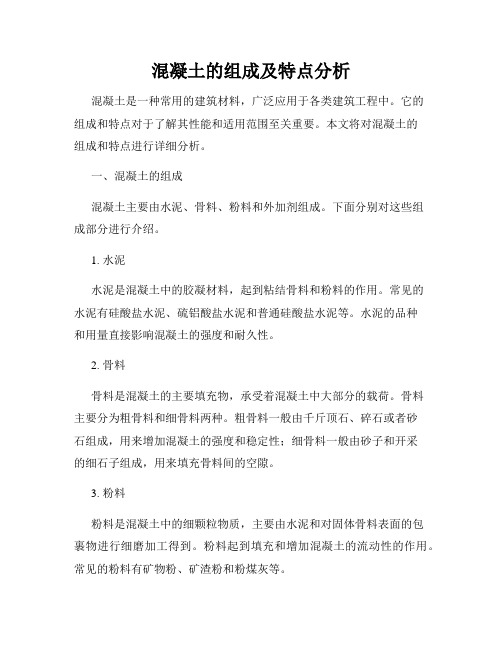 混凝土的组成及特点分析

混凝土是一种常用的建筑材料，广泛应用于各类建筑工程中。它的组成和特点对于了解其性能和适用范围至关重要。本文将对混凝土的组成和特点进行详细分析。

一、混凝土的组成

混凝土主要由水泥、骨料、粉料和外加剂组成。下面分别对这些组成部分进行介绍。

1. 水泥

水泥是混凝土中的胶凝材料，起到粘结骨料和粉料的作用。常见的水泥有硅酸盐水泥、硫铝酸盐水泥和普通硅酸盐水泥等。水泥的品种和用量直接影响混凝土的强度和耐久性。

2. 骨料

骨料是混凝土的主要填充物，承受着混凝土中大部分的载荷。骨料主要分为粗骨料和细骨料两种。粗骨料一般由千斤顶石、碎石或者砂石组成，用来增加混凝土的强度和稳定性；细骨料一般由砂子和开采的细石子组成，用来填充骨料间的空隙。

3. 粉料

粉料是混凝土中的细颗粒物质，主要由水泥和对固体骨料表面的包裹物进行细磨加工得到。粉料起到填充和增加混凝土的流动性的作用。常见的粉料有矿物粉、矿渣粉和粉煤灰等。